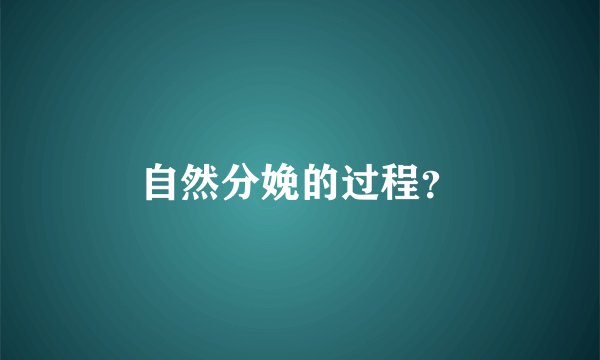 自然分娩的过程?